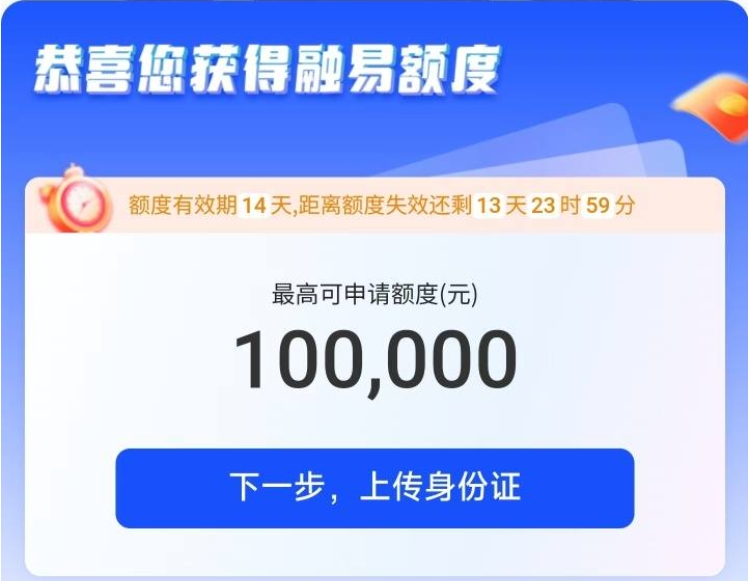 恭喜您获得融易额度

额度有效期 14 天,距离额度失效还剩 13 天 23 时 59 分

最高可申请额度(元)

100,000

下一步，上传身份证